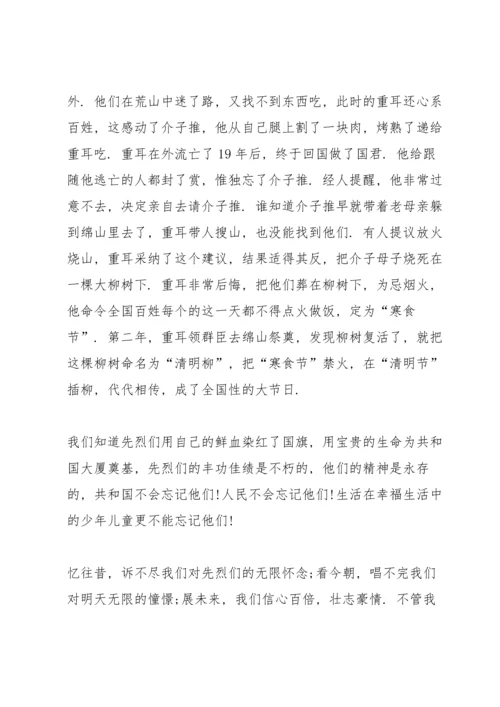 外．他们在荒山中迷了路，又找不到东西吃，此时的重耳还心系百姓，这感动了介子推，他从自己腿上割了一块肉，烤熟了递给重耳吃．重耳在外流亡了19年后，终于回国做了国君．他给跟随他逃亡的人都封了赏，惟独忘了介子推．经人提醒，他非常过意不去，决定亲自去请介子推．谁知道介子推早就带着老母亲躲到绵山里去了，重耳带人搜山，也没能找到他们．有人提议放火烧山，重耳采纳了这个建议，结果适得其反，把介子母子烧死在一棵大柳树下．重耳非常后悔，把他们葬在柳树下，为忌烟火，他命令全国百姓每个的这一天都不得点火做饭，定为“寒食节”．第二年，重耳领群臣去绵山祭奠，发现柳树复活了，就把这棵柳树命名为“清明柳”，把“寒食节”禁火，在“清明节”插柳，代代相传，成了全国性的大节日．

我们知道先烈们用自己的鲜血染红了国旗，用宝贵的生命为共和国大厦奠基，先烈们的丰功佳绩是不朽的，他们的精神是永存的，共和国不会忘记他们!人民不会忘记他们!生活在幸福生活中的少年儿童更不能忘记他们!

忆往昔，诉不尽我们对先烈们的无限怀念;看今朝，唱不完我们对明天无限的憧憬;展未来，我们信心百倍，壮志豪情．不管我